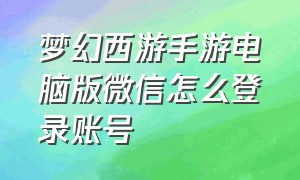 梦幻西游手游电脑版微信怎么登录账号